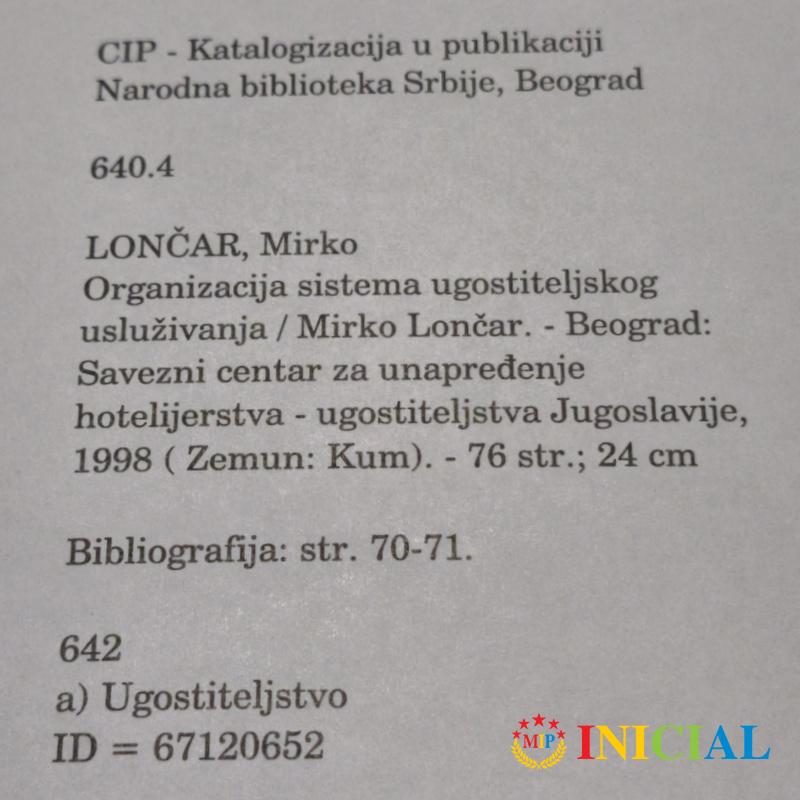 CIP - Katalogizacija u publikaciji
Narodna biblioteka Srbije, Beograd

640.4

LONČAR, Mirko
Organizacija sistema ugostiteljskog usluživanja / Mirko Lončar. - Beograd: Savezni centar za unapređenje hotelijerstva - ugostiteljstva Jugoslavije, 1998 ( Zemun: Kum). - 76 str.; 24 cm

Bibliografija: str. 70-71.

642
a) Ugostiteljstvo
ID = 67120652

MIP INICIAL